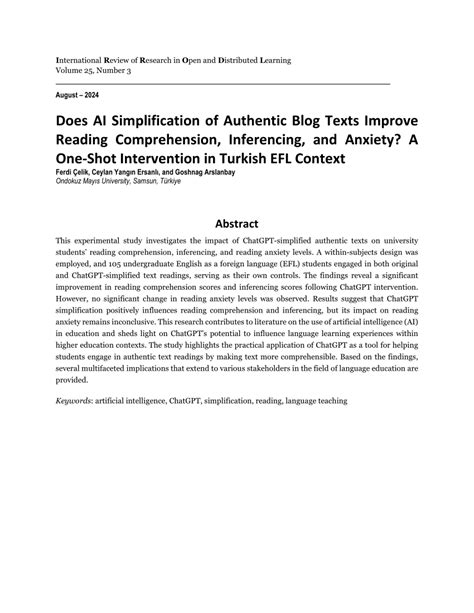 International Review of Research in Open and Distributed Learning
Volume 25, Number 3

August – 2024

Does AI Simplification of Authentic Blog Texts Improve Reading Comprehension, Inferencing, and Anxiety? A One-Shot Intervention in Turkish EFL Context

Ferdi Çelik, Ceylan Yangın Ersanlı, and Goshnag Arslanbay
Ondokuz Mayıs University, Samsun, Türkiye

Abstract

This experimental study investigates the impact of ChatGPT-simplified authentic texts on university students' reading comprehension, inferencing, and reading anxiety levels. A within-subjects design was employed, and 105 undergraduate English as a foreign language (EFL) students engaged in both original and ChatGPT-simplified text readings, serving as their own controls. The findings reveal a significant improvement in reading comprehension scores and inferencing scores following ChatGPT intervention. However, no significant change in reading anxiety levels was observed. Results suggest that ChatGPT simplification positively influences reading comprehension and inferencing, but its impact on reading anxiety remains inconclusive. This research contributes to literature on the use of artificial intelligence (AI) in education and sheds light on ChatGPT's potential to influence language learning experiences within higher education contexts. The study highlights the practical application of ChatGPT as a tool for helping students engage in authentic text readings by making text more comprehensible. Based on the findings, several multifaceted implications that extend to various stakeholders in the field of language education are provided.

Keywords: artificial intelligence, ChatGPT, simplification, reading, language teaching